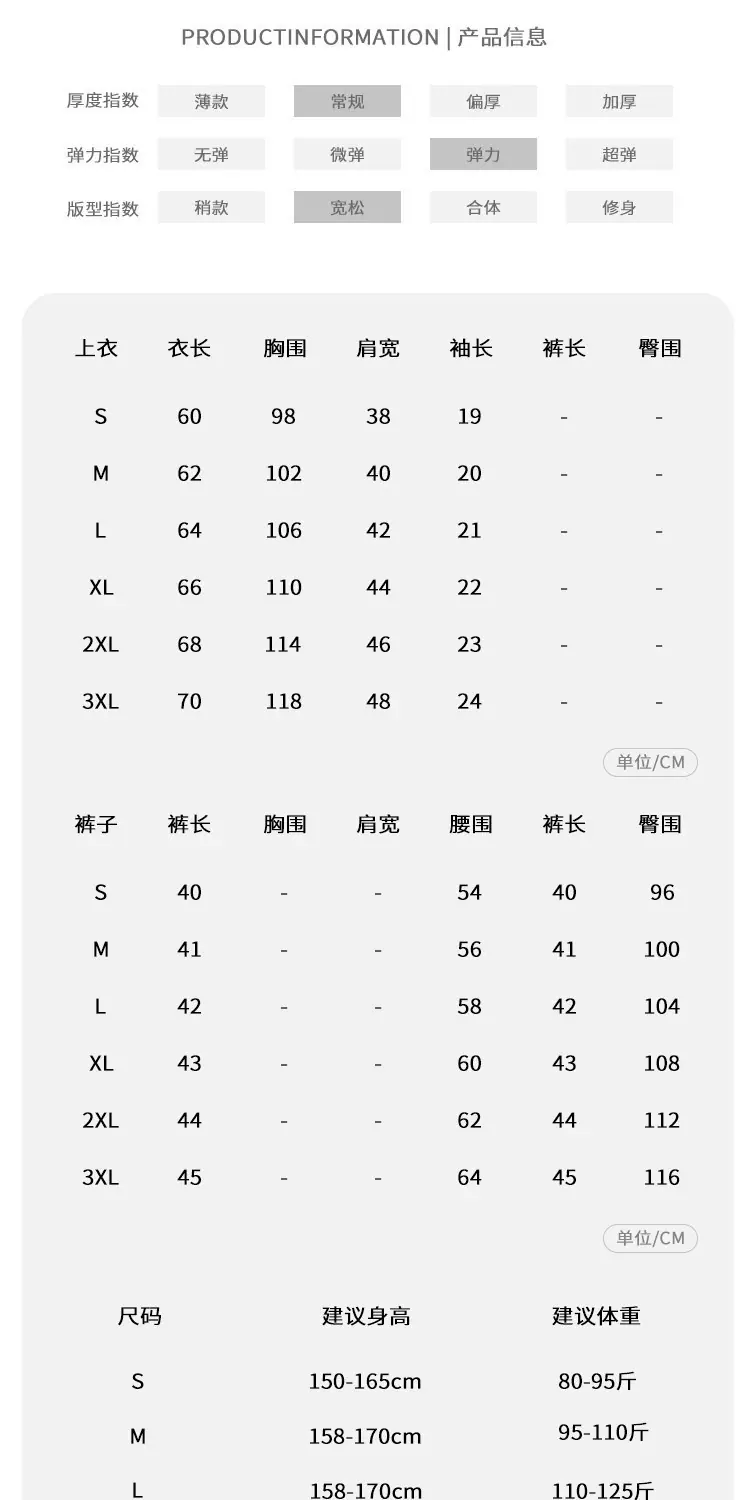 PRODUCTINFORMATION | 产品信息

| 厚度指数 | 薄款 | 常规 | 偏厚 | 加厚 |
|---|---|---|---|---|
| 弹力指数 | 无弹 | 微弹 | 弹力 | 超弹 |
| 版型指数 | 稍款 | 宽松 | 合体 | 修身 |

| 上衣 | 衣长 | 胸围 | 肩宽 | 袖长 | 裤长 | 臀围 |
|---|---|---|---|---|---|---|
| S | 60 | 98 | 38 | 19 | - | - |
| M | 62 | 102 | 40 | 20 | - | - |
| L | 64 | 106 | 42 | 21 | - | - |
| XL | 66 | 110 | 44 | 22 | - | - |
| 2XL | 68 | 114 | 46 | 23 | - | - |
| 3XL | 70 | 118 | 48 | 24 | - | - |

单位/CM

| 裤子 | 裤长 | 胸围 | 肩宽 | 腰围 | 裤长 | 臀围 |
|---|---|---|---|---|---|---|
| S | 40 | - | - | 54 | 40 | 96 |
| M | 41 | - | - | 56 | 41 | 100 |
| L | 42 | - | - | 58 | 42 | 104 |
| XL | 43 | - | - | 60 | 43 | 108 |
| 2XL | 44 | - | - | 62 | 44 | 112 |
| 3XL | 45 | - | - | 64 | 45 | 116 |

单位/CM

| 尺码 | 建议身高 | 建议体重 |
|---|---|---|
| S | 150-165cm | 80-95斤 |
| M | 158-170cm | 95-110斤 |
| L | 158-170cm | 110-125斤 |